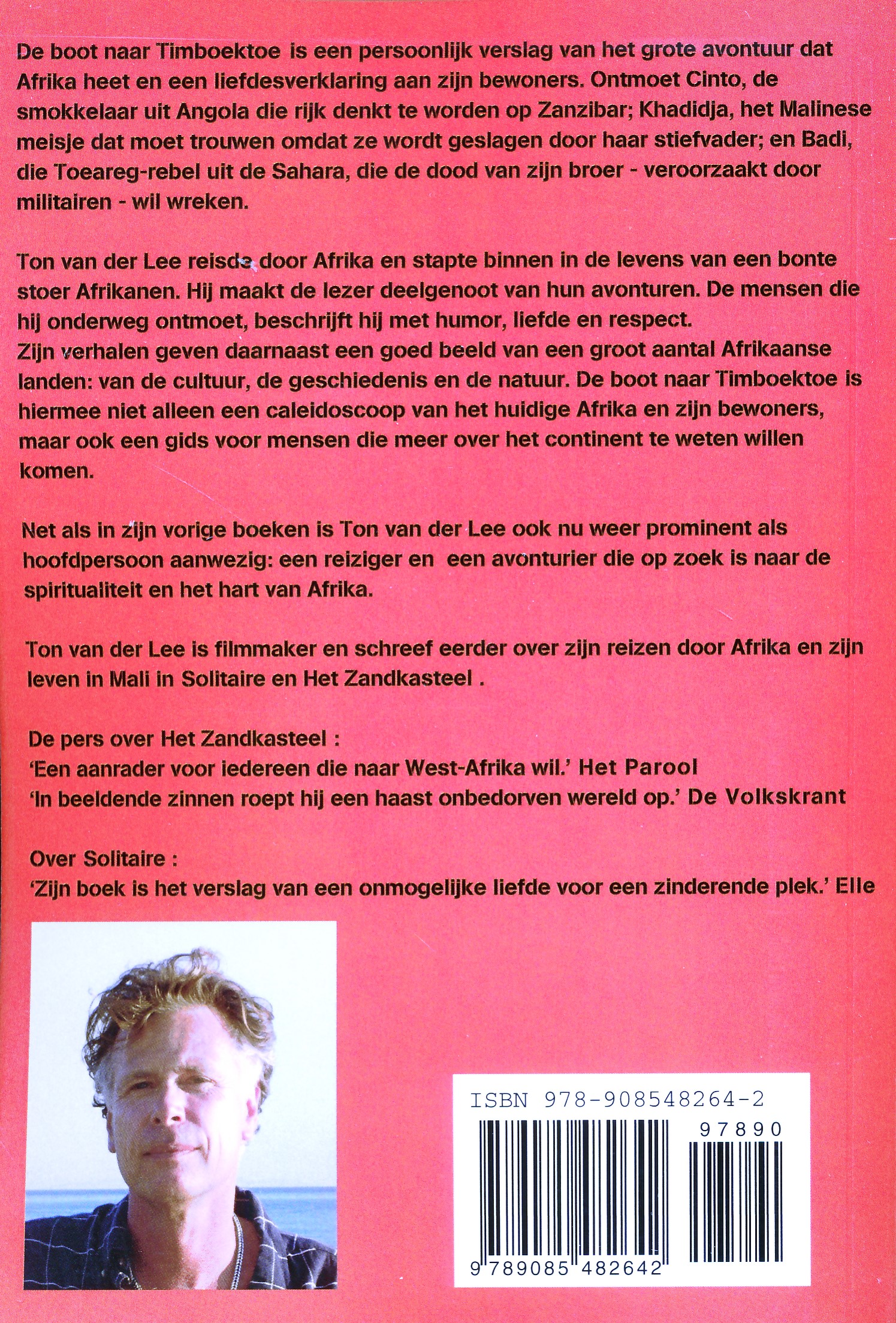 De boot naar Timboektoe is een persoonlijk verslag van het grote avontuur dat Afrika heet en een liefdesverklaring aan zijn bewoners. Ontmoet Cinto, de smokkelaar uit Angola die rijk denkt te worden op Zanzibar; Khadidja, het Malinese meisje dat moet trouwen omdat ze wordt geslagen door haar stiefvader; en Badi, die Toeareg-rebel uit de Sahara, die de dood van zijn broer - veroorzaakt door militairen - wil wreken.

Ton van der Lee reisde door Afrika en stapte binnen in de levens van een bonte stoer Afrikanen. Hij maakt de lezer deelgenoot van hun avonturen. De mensen die hij onderweg ontmoet, beschrijft hij met humor, liefde en respect.
Zijn verhalen geven daarnaast een goed beeld van een groot aantal Afrikaanse landen: van de cultuur, de geschiedenis en de natuur. De boot naar Timboektoe is hiermee niet alleen een caleidoscoop van het huidige Afrika en zijn bewoners, maar ook een gids voor mensen die meer over het continent te weten willen komen.

Net als in zijn vorige boeken is Ton van der Lee ook nu weer prominent als hoofdpersoon aanwezig: een reiziger en een avonturier die op zoek is naar de spiritualiteit en het hart van Afrika.

Ton van der Lee is filmmaker en schreef eerder over zijn reizen door Afrika en zijn leven in Mali in Solitaire en Het Zandkasteel .

De pers over Het Zandkasteel :
'Een aanrader voor iedereen die naar West-Afrika wil.' Het Parool
'In beeldende zinnen roept hij een haast onbedorven wereld op.' De Volkskrant

Over Solitaire :
'Zijn boek is het verslag van een onmogelijke liefde voor een zinderende plek.' Elle

ISBN 978-908548264-2
97890
9 789085 482642